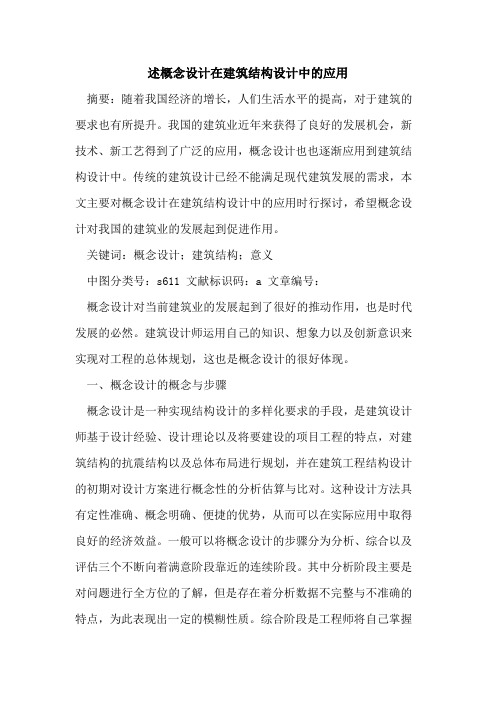 述概念设计在建筑结构设计中的应用

摘要：随着我国经济的增长，人们生活水平的提高，对于建筑的要求也有所提升。我国的建筑业近年来获得了良好的发展机会，新技术、新工艺得到了广泛的应用，概念设计也也逐渐应用到建筑结构设计中。传统的建筑设计已经不能满足现代建筑发展的需求，本文主要对概念设计在建筑结构设计中的应用时行探讨，希望概念设计对我国的建筑业的发展起到促进作用。

关键词：概念设计；建筑结构；意义

中图分类号：s611 文献标识码：a 文章编号：

概念设计对当前建筑业的发展起到了很好的推动作用，也是时代发展的必然。建筑设计师运用自己的知识、想象力以及创新意识来实现对工程的总体规划，这也是概念设计的很好体现。

一、概念设计的概念与步骤

概念设计是一种实现结构设计的多样化要求的手段，是建筑设计师基于设计经验、设计理论以及将要建设的项目工程的特点，对建筑结构的抗震结构以及总体布局进行规划，并在建筑工程结构设计的初期对设计方案进行概念性的分析估算与比对。这种设计方法具有定性准确、概念明确、便捷的优势，从而可以在实际应用中取得良好的经济效益。一般可以将概念设计的步骤分为分析、综合以及评估三个不断向着满意阶段靠近的连续阶段。其中分析阶段主要是对问题进行全方位的了解，但是存在着分析数据不完整与不准确的特点，为此表现出一定的模糊性质。综合阶段是工程师将自己掌握